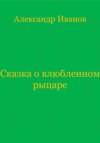 Александр Иванов

Сказка о влюбленном рыцаре